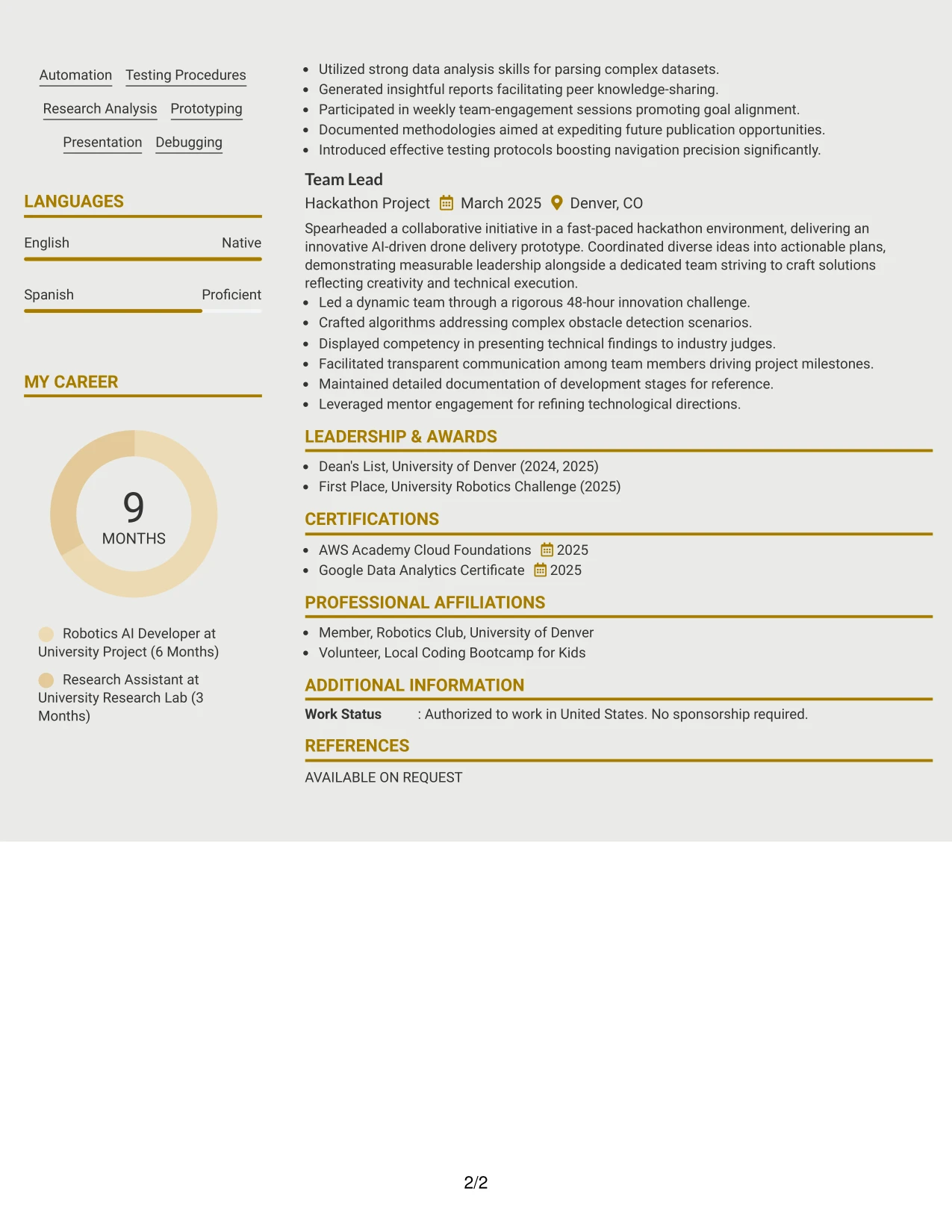 Automation
Testing Procedures
Research Analysis
Prototyping
Presentation
Debugging

LANGUAGES

English
Native

Spanish
Proficient

MY CAREER

9
MONTHS

Robotics AI Developer at University Project (6 Months)

Research Assistant at University Research Lab (3 Months)

• Utilized strong data analysis skills for parsing complex datasets.
• Generated insightful reports facilitating peer knowledge-sharing.
• Participated in weekly team-engagement sessions promoting goal alignment.
• Documented methodologies aimed at expediting future publication opportunities.
• Introduced effective testing protocols boosting navigation precision significantly.

Team Lead
Hackathon Project March 2025 Denver, CO

Spearheaded a collaborative initiative in a fast-paced hackathon environment, delivering an innovative AI-driven drone delivery prototype. Coordinated diverse ideas into actionable plans, demonstrating measurable leadership alongside a dedicated team striving to craft solutions reflecting creativity and technical execution.

• Led a dynamic team through a rigorous 48-hour innovation challenge.
• Crafted algorithms addressing complex obstacle detection scenarios.
• Displayed competency in presenting technical findings to industry judges.
• Facilitated transparent communication among team members driving project milestones.
• Maintained detailed documentation of development stages for reference.
• Leveraged mentor engagement for refining technological directions.

LEADERSHIP & AWARDS

• Dean's List, University of Denver (2024, 2025)
• First Place, University Robotics Challenge (2025)

CERTIFICATIONS

• AWS Academy Cloud Foundations 2025
• Google Data Analytics Certificate 2025

PROFESSIONAL AFFILIATIONS

• Member, Robotics Club, University of Denver
• Volunteer, Local Coding Bootcamp for Kids

ADDITIONAL INFORMATION

Work Status : Authorized to work in United States. No sponsorship required.

REFERENCES

AVAILABLE ON REQUEST

2/2